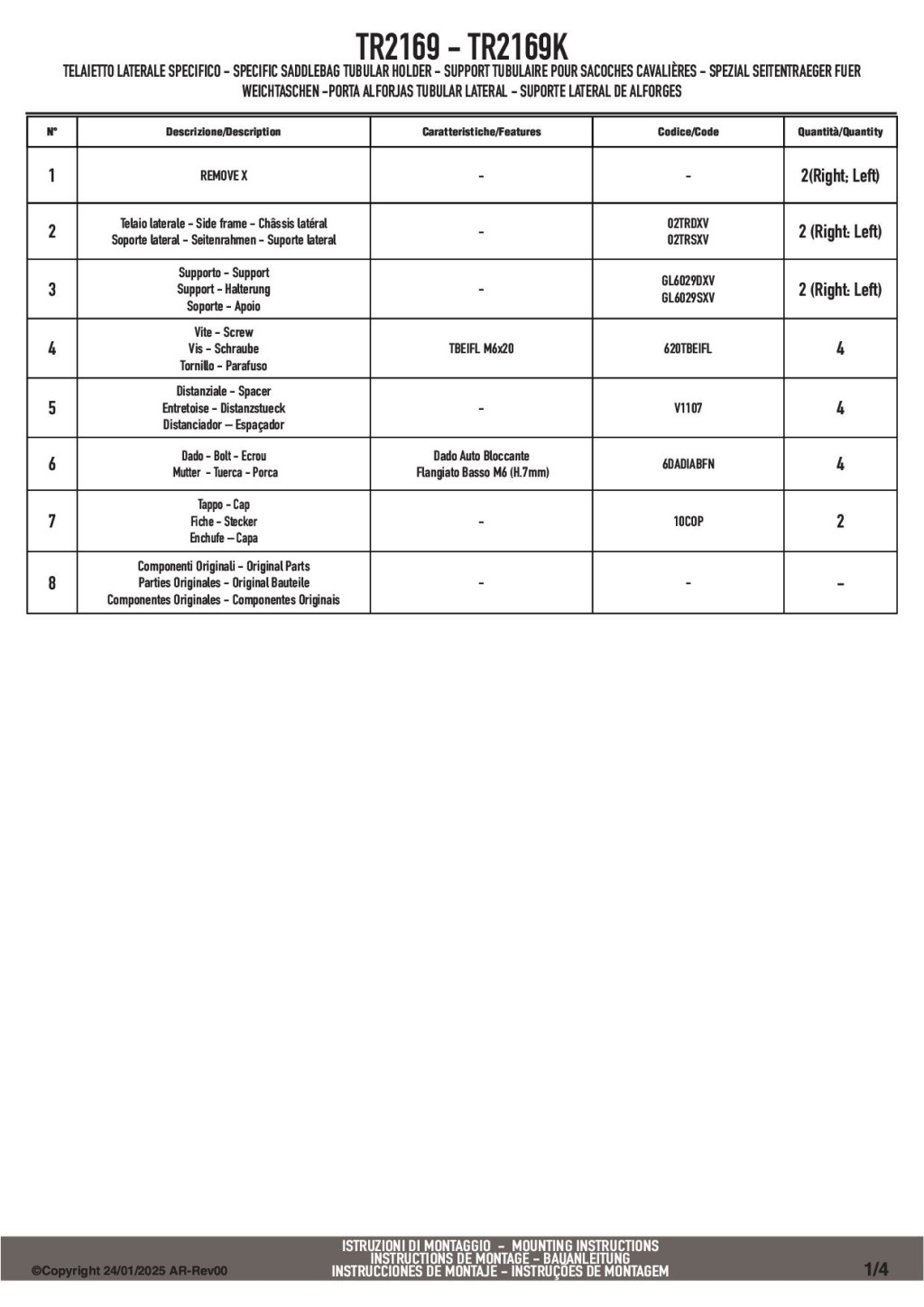 TR2169 - TR2169K

TELAIETTO LATERALE SPECIFICO - SPECIFIC SADDLEBAG TUBULAR HOLDER - SUPPORT TUBULAIRE POUR SACOCHES CAVALIÈRES - SPEZIAL SEITENTRAEGER FUER WEICHTASCHEN -PORTA ALFORJAS TUBULAR LATERAL - SUPORTE LATERAL DE ALFORGES

| N° | Descrizione/Description | Caratteristiche/Features | Codice/Code | Quantità/Quantity |
|---|---|---|---|---|
| 1 | REMOVE X | - | - | 2(Right; Left) |
| 2 | Telaio laterale - Side frame - Châssis latéral Soporte lateral - Seitenrahmen - Suporte lateral | - | 02TRDXV 02TRSXV | 2 (Right: Left) |
| 3 | Supporto - Support Support - Halterung Soporte - Apoio | - | GL6029DXV GL6029SXV | 2 (Right: Left) |
| 4 | Vite - Screw Vis - Schraube Tornillo - Parafuso | TBEIFL M6x20 | 620TBEIFL | 4 |
| 5 | Distanziale - Spacer Entretoise - Distanzstueck Distanciador – Espaçador | - | V1107 | 4 |
| 6 | Dado - Bolt - Ecrou Mutter - Tuerca - Porca | Dado Auto Bloccante Flangiato Basso M6 (H.7mm) | 6DADIABFN | 4 |
| 7 | Tappo - Cap Fiche - Stecker Enchufe – Capa | - | 10COP | 2 |
| 8 | Componenti Originali - Original Parts Parties Originales - Original Bauteile Componentes Originales - Componentes Originais | - | - | - |

©Copyright 24/01/2025 AR-Rev00

ISTRUZIONI DI MONTAGGIO - MOUNTING INSTRUCTIONS
INSTRUCTIONS DE MONTAGE - BAUANLEITUNG
INSTRUCCIONES DE MONTAJE - INSTRUÇÕES DE MONTAGEM

1/4